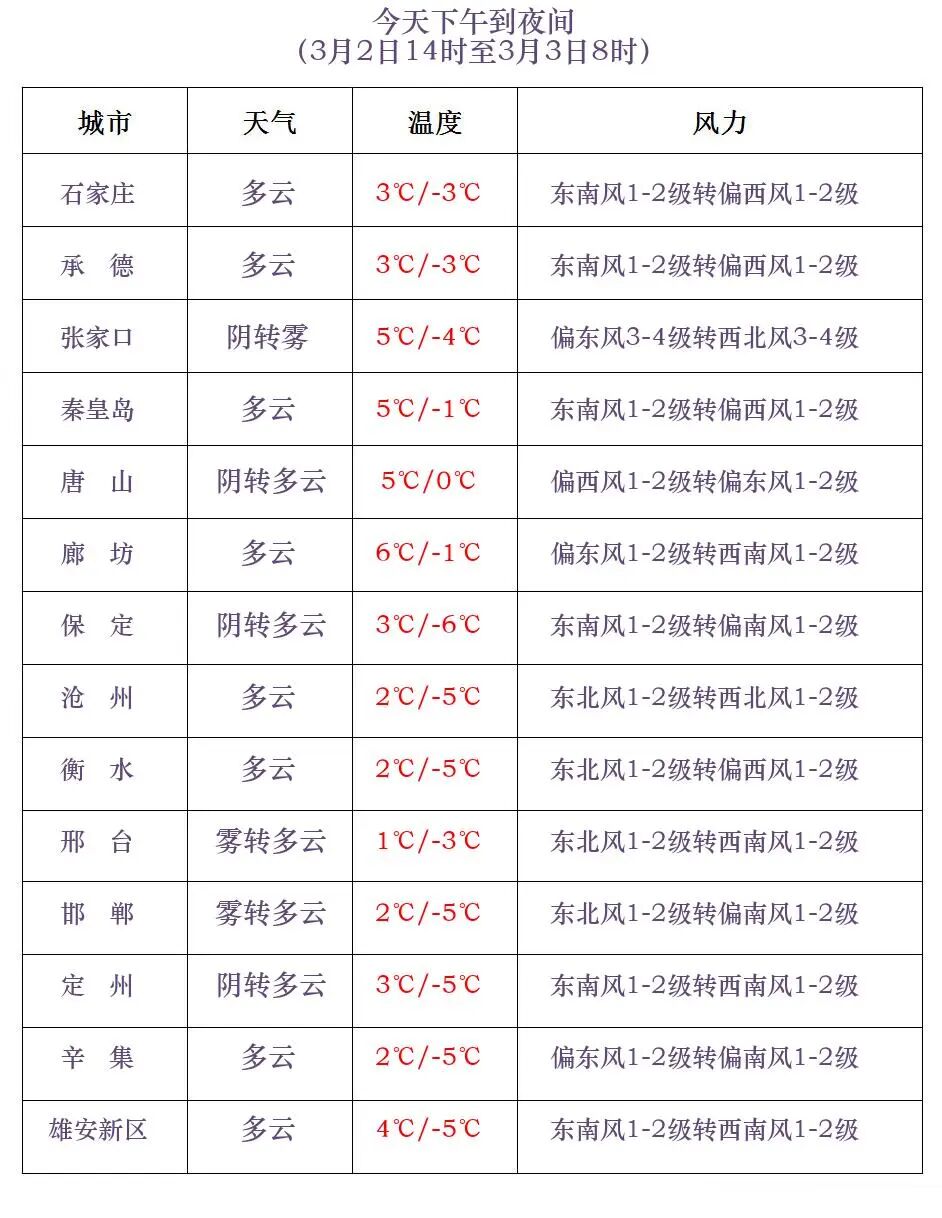 今天下午到夜间
(3月2日14时至3月3日8时)

| 城市 | 天气 | 温度 | 风力 |
|---|---|---|---|
| 石家庄 | 多云 | 3℃/-3℃ | 东南风1-2级转偏西风1-2级 |
| 承　德 | 多云 | 3℃/-3℃ | 东南风1-2级转偏西风1-2级 |
| 张家口 | 阴转雾 | 5℃/-4℃ | 偏东风3-4级转西北风3-4级 |
| 秦皇岛 | 多云 | 5℃/-1℃ | 东南风1-2级转偏西风1-2级 |
| 唐　山 | 阴转多云 | 5℃/0℃ | 偏西风1-2级转偏东风1-2级 |
| 廊　坊 | 多云 | 6℃/-1℃ | 偏东风1-2级转西南风1-2级 |
| 保　定 | 阴转多云 | 3℃/-6℃ | 东南风1-2级转偏南风1-2级 |
| 沧　州 | 多云 | 2℃/-5℃ | 东北风1-2级转西北风1-2级 |
| 衡　水 | 多云 | 2℃/-5℃ | 东北风1-2级转偏西风1-2级 |
| 邢　台 | 雾转多云 | 1℃/-3℃ | 东北风1-2级转西南风1-2级 |
| 邯　郸 | 雾转多云 | 2℃/-5℃ | 东北风1-2级转偏南风1-2级 |
| 定　州 | 阴转多云 | 3℃/-5℃ | 东南风1-2级转西南风1-2级 |
| 辛　集 | 多云 | 2℃/-5℃ | 偏东风1-2级转偏南风1-2级 |
| 雄安新区 | 多云 | 4℃/-5℃ | 东南风1-2级转西南风1-2级 |